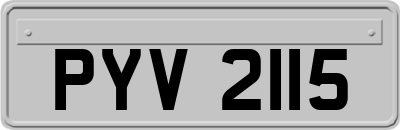 PYV 2115